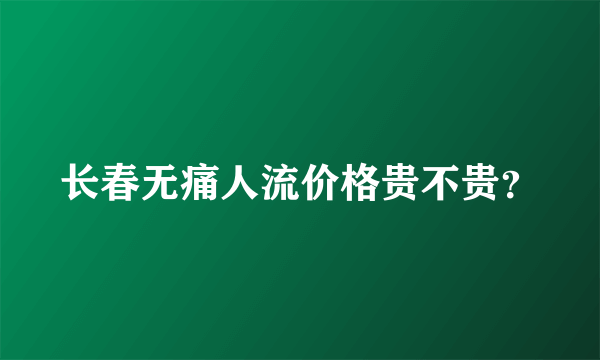 长春无痛人流价格贵不贵？